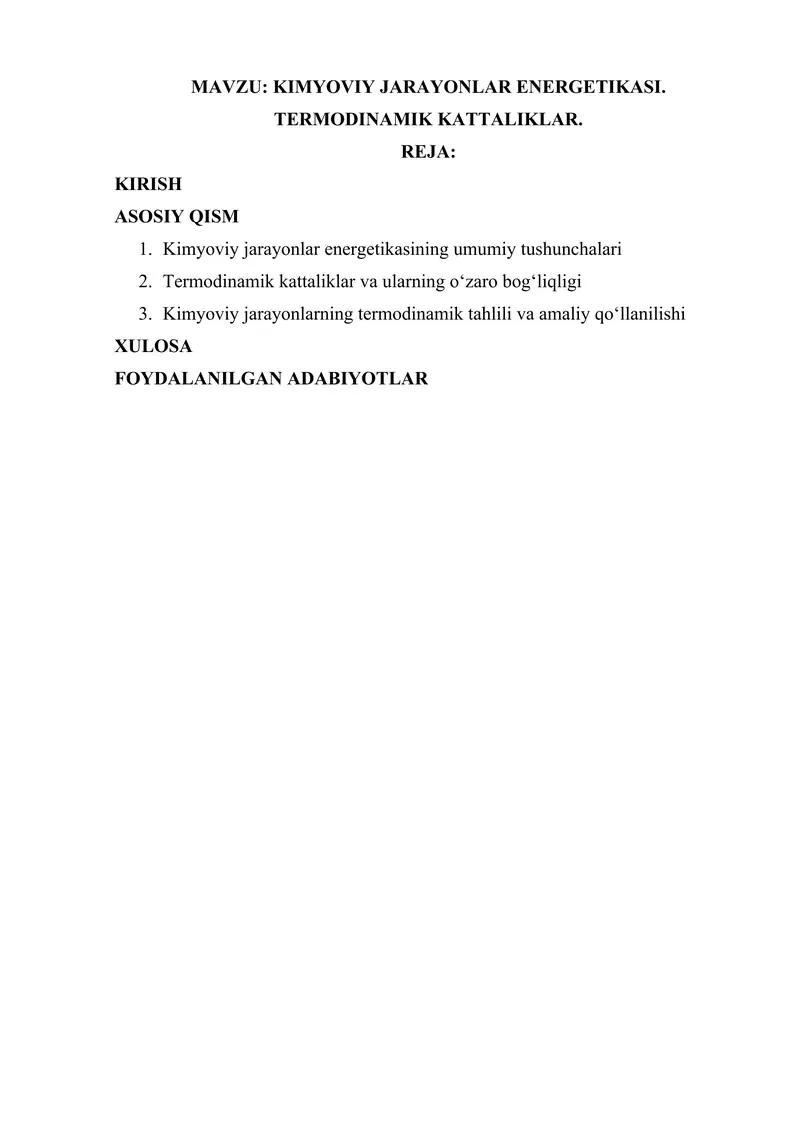 MAVZU: KIMYOVIY JARAYONLAR ENERGETIKASI.
TERMODINAMIK KATTALIKLAR.
REJA:

KIRISH

ASOSIY QISM

1. Kimyoviy jarayonlar energetikasining umumiy tushunchalari
2. Termodinamik kattaliklar va ularning o‘zaro bog‘liqligi
3. Kimyoviy jarayonlarning termodinamik tahlili va amaliy qo‘llanilishi

XULOSA

FOYDALANILGAN ADABIYOTLAR